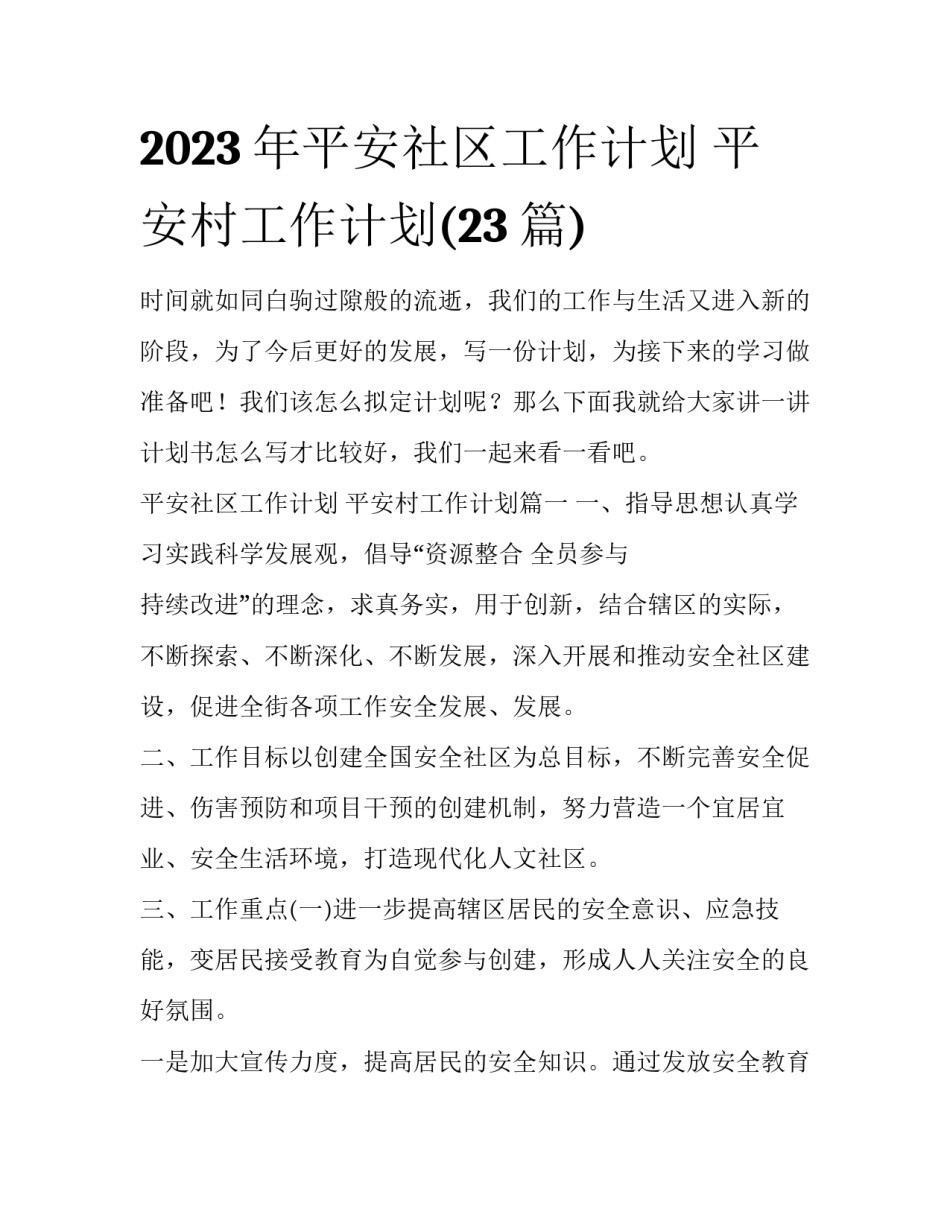 2023 年平安社区工作计划 平安村工作计划(23 篇)

时间就如同白驹过隙般的流逝，我们的工作与生活又进入新的阶段，为了今后更好的发展，写一份计划，为接下来的学习做准备吧！我们该怎么拟定计划呢？那么下面我就给大家讲一讲计划书怎么写才比较好，我们一起来看一看吧。

平安社区工作计划 平安村工作计划篇一 一、指导思想认真学习实践科学发展观，倡导“资源整合 全员参与

持续改进”的理念，求真务实，用于创新，结合辖区的实际，不断探索、不断深化、不断发展，深入开展和推动安全社区建设，促进全街各项工作安全发展、发展。

二、工作目标以创建全国安全社区为总目标，不断完善安全促进、伤害预防和项目干预的创建机制，努力营造一个宜居宜业、安全生活环境，打造现代化人文社区。

三、工作重点(一)进一步提高辖区居民的安全意识、应急技能，变居民接受教育为自觉参与创建，形成人人关注安全的良好氛围。

一是加大宣传力度，提高居民的安全知识。通过发放安全教育